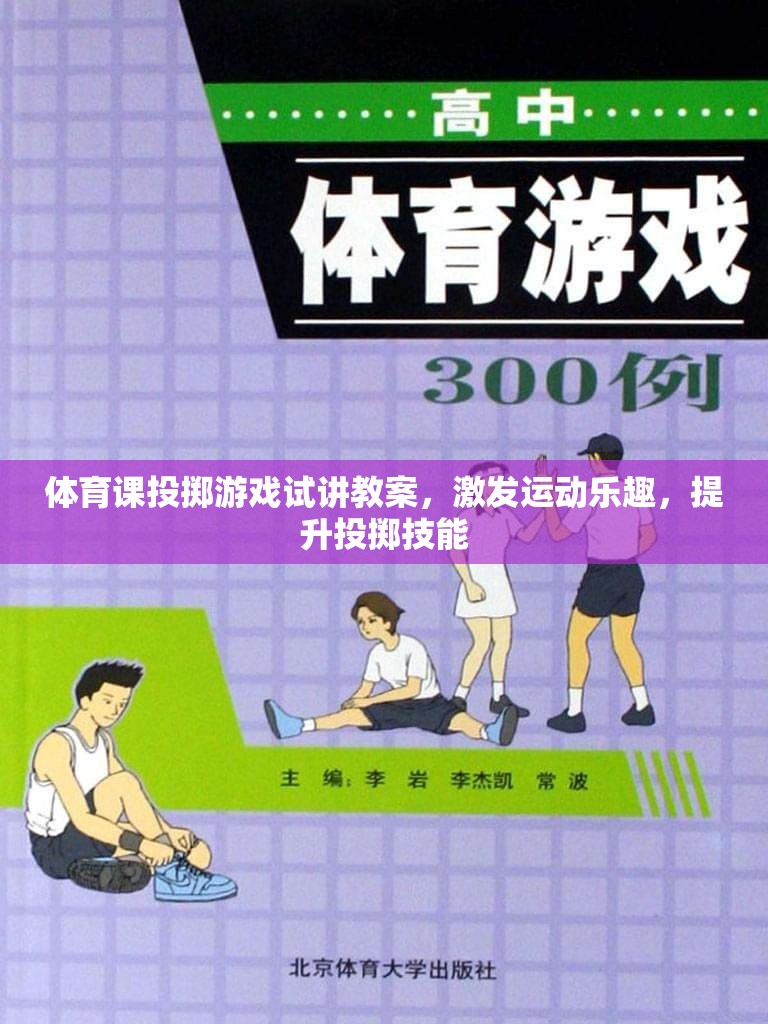 高中

体育游戏

300例

体育课投掷游戏试讲教案，激发运动乐趣，提升投掷技能

主 编：李 岩 李杰凯 常 波

北京体育大学出版社